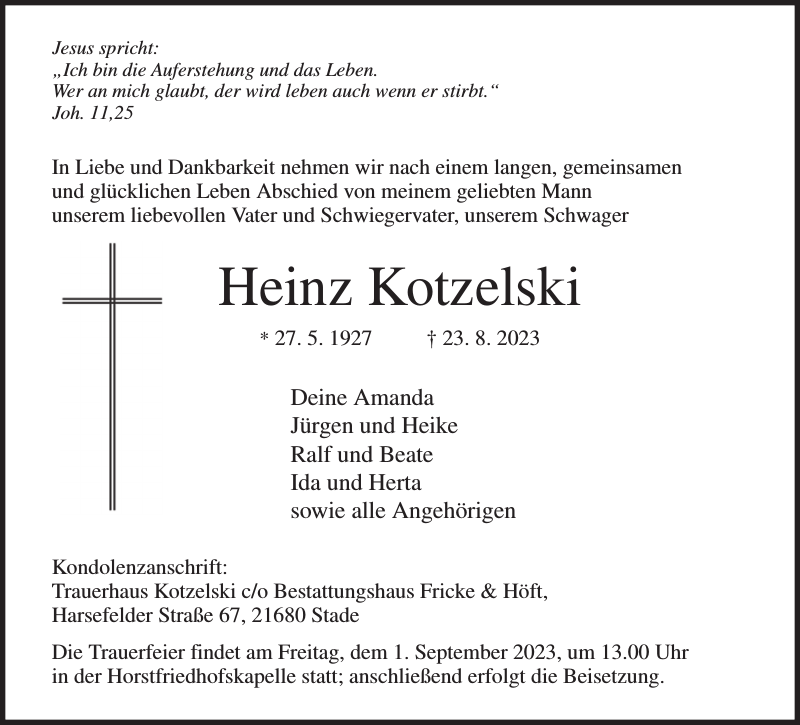 Jesus spricht:
„Ich bin die Auferstehung und das Leben.
Wer an mich glaubt, der wird leben auch wenn er stirbt.“
Joh. 11,25

In Liebe und Dankbarkeit nehmen wir nach einem langen, gemeinsamen und glücklichen Leben Abschied von meinem geliebten Mann unserem liebevollen Vater und Schwiegervater, unserem Schwager

Heinz Kotzelski

* 27. 5. 1927 † 23. 8. 2023

Deine Amanda
Jürgen und Heike
Ralf und Beate
Ida und Herta
sowie alle Angehörigen

Kondolenzanschrift:
Trauerhaus Kotzelski c/o Bestattungshaus Fricke & Höft,
Harsefelder Straße 67, 21680 Stade

Die Trauerfeier findet am Freitag, dem 1. September 2023, um 13.00 Uhr in der Horstfriedhofskapelle statt; anschließend erfolgt die Beisetzung.